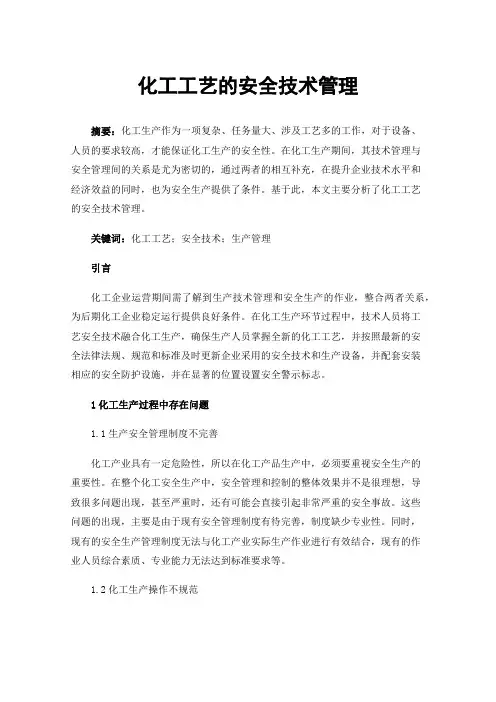 化工工艺的安全技术管理

摘要：化工生产作为一项复杂、任务量大、涉及工艺多的工作，对于设备、人员的要求较高，才能保证化工生产的安全性。在化工生产期间，其技术管理与安全管理间的关系是尤为密切的，通过两者的相互补充，在提升企业技术水平和经济效益的同时，也为安全生产提供了条件。基于此，本文主要分析了化工工艺的安全技术管理。

关键词：化工工艺；安全技术；生产管理

引言

化工企业运营期间需了解到生产技术管理和安全生产的作业，整合两者关系，为后期化工企业稳定运行提供良好条件。在化工生产环节过程中，技术人员将工艺安全技术融合化工生产，确保生产人员掌握全新的化工工艺，并按照最新的安全法律法规、规范和标准及时更新企业采用的安全技术和生产设备，并配套安装相应的安全防护设施，并在显著的位置设置安全警示标志。

1 化工生产过程中存在问题

1.1 生产安全管理制度不完善

化工产业具有一定危险性，所以在化工产品生产中，必须要重视安全生产的重要性。在整个化工安全生产中，安全管理和控制的整体效果并不是很理想，导致很多问题出现，甚至严重时，还有可能会直接引起非常严重的安全事故。这些问题的出现，主要是由于现有安全管理制度有待完善，制度缺少专业性。同时，现有的安全生产管理制度无法与化工产业实际生产作业进行有效结合，现有的作业人员综合素质、专业能力无法达到标准要求等。

1.2 化工生产操作不规范